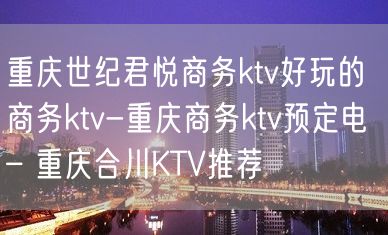 重庆世纪君悦商务ktv好玩的商务ktv-重庆商务ktv预定电 - 重庆合川KTV推荐